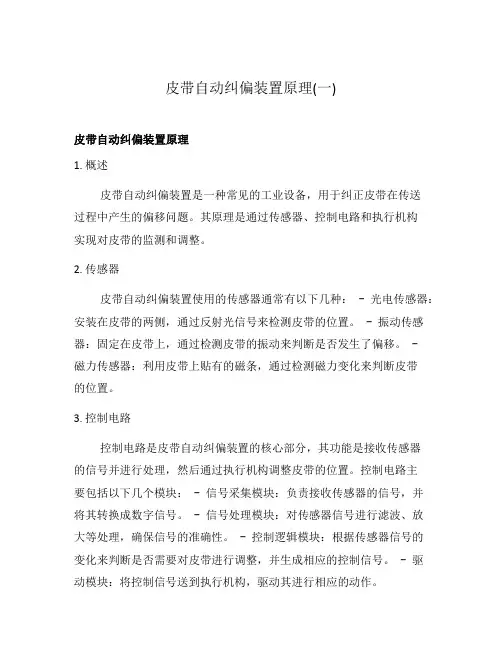 皮带自动纠偏装置原理(一)

皮带自动纠偏装置原理

1. 概述

皮带自动纠偏装置是一种常见的工业设备，用于纠正皮带在传送过程中产生的偏移问题。其原理是通过传感器、控制电路和执行机构实现对皮带的监测和调整。

2. 传感器

皮带自动纠偏装置使用的传感器通常有以下几种： - 光电传感器：安装在皮带的两侧，通过反射光信号来检测皮带的位置。 - 振动传感器：固定在皮带上，通过检测皮带的振动来判断是否发生了偏移。 - 磁力传感器：利用皮带上贴有的磁条，通过检测磁力变化来判断皮带的位置。

3. 控制电路

控制电路是皮带自动纠偏装置的核心部分，其功能是接收传感器的信号并进行处理，然后通过执行机构调整皮带的位置。控制电路主要包括以下几个模块： - 信号采集模块：负责接收传感器的信号，并将其转换成数字信号。 - 信号处理模块：对传感器信号进行滤波、放大等处理，确保信号的准确性。 - 控制逻辑模块：根据传感器信号的变化来判断是否需要对皮带进行调整，并生成相应的控制信号。 - 驱动模块：将控制信号送到执行机构，驱动其进行相应的动作。